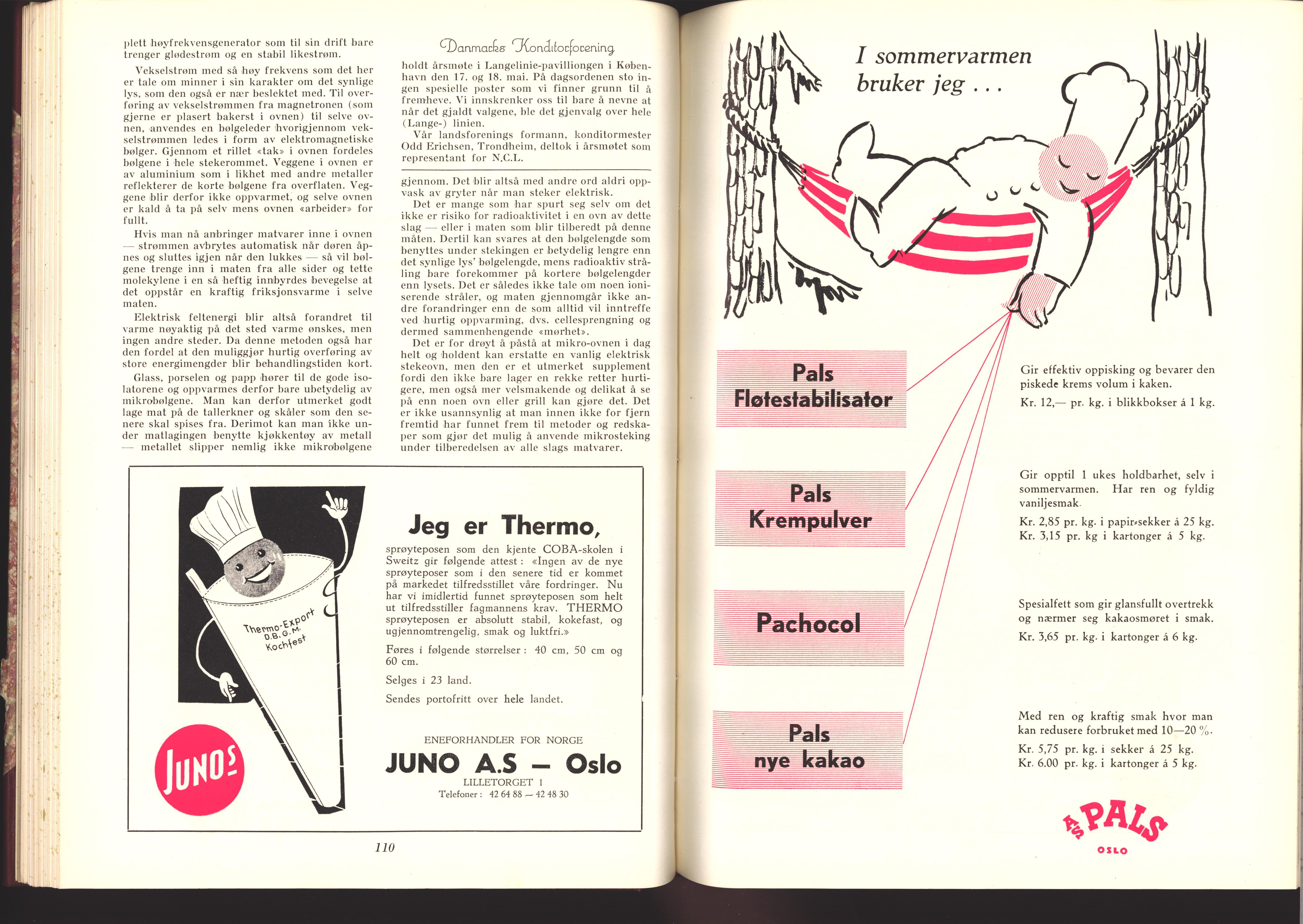 plett høyfrekvensgenerator som til sin drift bare trenger glødestrøm og en stabil likestrøm.

Vekselstrøm med så høy frekvens som det her er tale om minner i sin karakter om det synlige lys, som den også er nær beslektet med. Til overføring av vekselstrømmen fra magnetronen (som gjerne er plasert bakerst i ovnen) til selve ovnen, anvendes en bølgeleder hvorigjennom vekselstrømmen ledes i form av elektromagnetiske bølger. Gjennom et rillet «tak» i ovnen fordeles bølgene i hele stekerommet. Veggene i ovnen er av aluminium som i likhet med andre metaller reflekterer de korte bølgene fra overflaten. Veggene blir derfor ikke oppvarmet, og selve ovnen er kald å ta på selv mens ovnen «arbeider» for fullt.

Hvis man nå anbringer matvarer inne i ovnen — strømmen avbrytes automatisk når døren åpnes og sluttes igjen når den lukkes — så vil bølgene trenge inn i maten fra alle sider og tette molekylene i en så heftig innbyrdes bevegelse at det oppstår en kraftig friksjonsvarme i selve maten.

Elektrisk feltenergi blir altså forandret til varme nøyaktig på det sted varme ønskes, men ingen andre steder. Da denne metoden også har den fordel at den muliggjør hurtig overføring av store energimengder blir behandlingstiden kort.

Glass, porselen og papp hører til de gode isolatorene og oppvarmes derfor bare ubetydelig av mikrobølgene. Man kan derfor utmerket godt lage mat på de tallerkner og skåler som den senere skal spises fra. Derimot kan man ikke under matlagingen benytte kjøkkentøy av metall — metallet slipper nemlig ikke mikrobølgene

Danmarks Konditorforening

holdt årsmøte i Langelinie-pavilliongen i København den 17. og 18. mai. På dagsordenen sto ingen spesielle poster som vi finner grunn til å fremheve. Vi innskrenker oss til bare å nevne at når det gjaldt valgene, ble det gjenvalg over hele (Lange-) linien.

Vår landsforenings formann, konditormester Odd Erichsen, Trondheim, deltok i årsmøtet som representant for N.C.L.

gjennom. Det blir altså med andre ord aldri oppvask av gryter når man steker elektrisk.

Det er mange som har spurt seg selv om det ikke er risiko for radioaktivitet i en ovn av dette slag — eller i maten som blir tilberedt på denne måten. Dertil kan svares at den bølgelengde som benyttes under stekingen er betydelig lengre enn det synlige lys' bølgelengde, mens radioaktiv stråling bare forekommer på kortere bølgelengder enn lysets. Det er således ikke tale om noen ioniserende stråler, og maten gjennomgår ikke andre forandringer enn de som alltid vil inntreffe ved hurtig oppvarming, dvs. cellesprengning og dermed sammenhengende «mørhet».

Det er for drøyt å påstå at mikro-ovnen i dag helt og holdent kan erstatte en vanlig elektrisk stekeovn, men den er et utmerket supplement fordi den ikke bare lager en rekke retter hurtigere, men også mer velsmakende og delikat å se på enn noen ovn eller grill kan gjøre det. Det er ikke usannsynlig at man innen ikke for fjern fremtid har funnet frem til metoder og redskaper som gjør det mulig å anvende mikrosteking under tilberedelsen av alle slags matvarer.

Thermo-Export
D.B.G.M.
Kochfest

JUNOS

Jeg er Thermo,

sprøyteposen som den kjente COBA-skolen i Sweitz gir følgende attest: «Ingen av de nye sprøyteposer som i den senere tid er kommet på markedet tilfredsstillet våre fordringer. Nu har vi imidlertid funnet sprøyteposen som helt ut tilfredsstiller fagmannens krav. THERMO sprøyteposen er absolutt stabil, kokefast, og ugjennomtrengelig, smak og luktfri.»

Føres i følgende størrelser: 40 cm, 50 cm og 60 cm.

Selges i 23 land.

Sendes portofritt over hele landet.

ENEFORHANDLER FOR NORGE

JUNO A.S — Oslo

LILLETORGET 1
Telefoner: 42 64 88 — 42 48 30

110

I sommervarmen bruker jeg . . .

Pals Fløtestabilisator

Gir effektiv oppisking og bevarer den piskede krems volum i kaken.

Kr. 12,— pr. kg. i blikkbokser á 1 kg.

Pals Krempulver

Gir opptil 1 ukes holdbarhet, selv i sommervarmen. Har ren og fyldig vaniljesmak.

Kr. 2,85 pr. kg. i papir-sekker á 25 kg.
Kr. 3,15 pr. kg i kartonger á 5 kg.

Pachocol

Spesialfett som gir glansfullt overtrekk og nærmer seg kakaosmøret i smak.

Kr. 3,65 pr. kg. i kartonger á 6 kg.

Pals nye kakao

Med ren og kraftig smak hvor man kan redusere forbruket med 10—20 %.

Kr. 5,75 pr. kg. i sekker á 25 kg.
Kr. 6.00 pr. kg. i kartonger á 5 kg.

A/S PALS
OSLO